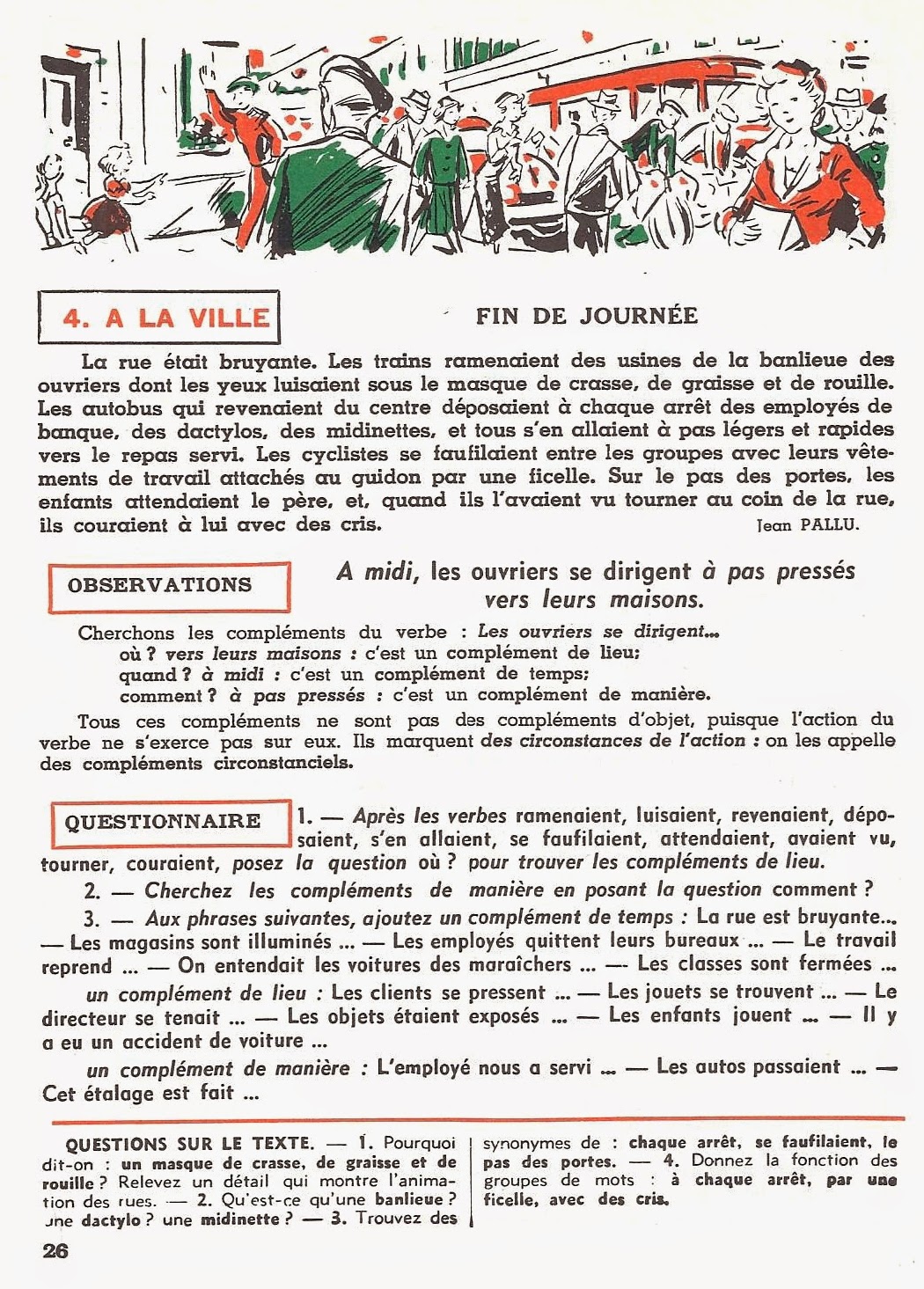 4. A LA VILLE

FIN DE JOURNÉE

La rue était bruyante. Les trains ramenaient des usines de la banlieue des ouvriers dont les yeux luisaient sous le masque de crasse, de graisse et de rouille. Les autobus qui revenaient du centre déposaient à chaque arrêt des employés de banque, des dactylos, des midinettes, et tous s'en allaient à pas légers et rapides vers le repas servi. Les cyclistes se faufilaient entre les groupes avec leurs vêtements de travail attachés au guidon par une ficelle. Sur le pas des portes, les enfants attendaient le père, et, quand ils l'avaient vu tourner au coin de la rue, ils couraient à lui avec des cris.

Jean PALLU.

OBSERVATIONS

A midi, les ouvriers se dirigent à pas pressés vers leurs maisons.

Cherchons les compléments du verbe : Les ouvriers se dirigent...
où ? vers leurs maisons : c'est un complément de lieu;
quand ? à midi : c'est un complément de temps;
comment ? à pas pressés : c'est un complément de manière.

Tous ces compléments ne sont pas des compléments d'objet, puisque l'action du verbe ne s'exerce pas sur eux. Ils marquent des circonstances de l'action : on les appelle des compléments circonstanciels.

QUESTIONNAIRE

1. — Après les verbes ramenaient, luisaient, revenaient, déposaient, s'en allaient, se faufilaient, attendaient, avaient vu, tourner, couraient, posez la question où ? pour trouver les compléments de lieu.

2. — Cherchez les compléments de manière en posant la question comment ?

3. — Aux phrases suivantes, ajoutez un complément de temps : La rue est bruyante... — Les magasins sont illuminés ... — Les employés quittent leurs bureaux ... — Le travail reprend ... — On entendait les voitures des maraîchers ... — Les classes sont fermées ...

un complément de lieu : Les clients se pressent ... — Les jouets se trouvent ... — Le directeur se tenait ... — Les objets étaient exposés ... — Les enfants jouent ... — Il y a eu un accident de voiture ...

un complément de manière : L'employé nous a servi ... — Les autos passaient ... — Cet étalage est fait ...

QUESTIONS SUR LE TEXTE. — 1. Pourquoi dit-on : un masque de crasse, de graisse et de rouille ? Relevez un détail qui montre l'animation des rues. — 2. Qu'est-ce qu'une banlieue ? une dactylo ? une midinette ? — 3. Trouvez des synonymes de : chaque arrêt, se faufilaient, le pas des portes. — 4. Donnez la fonction des groupes de mots : à chaque arrêt, par une ficelle, avec des cris.

26